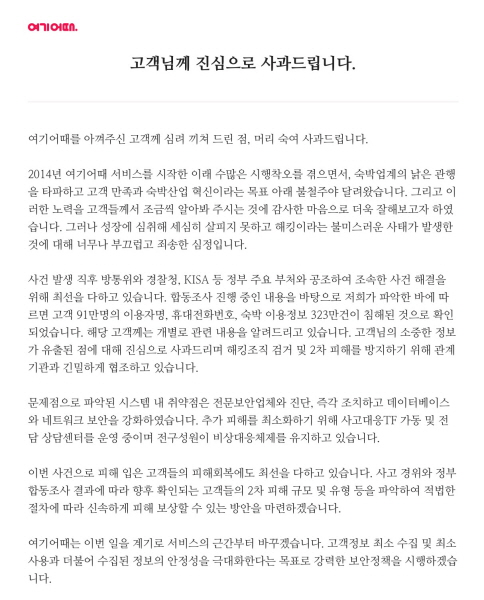 여기어때.

고객님께 진심으로 사과드립니다.

여기어때를 아껴주신 고객께 심려 끼쳐 드린 점, 머리 숙여 사과드립니다.

2014년 여기어때 서비스를 시작한 이래 수많은 시행착오를 겪으면서, 숙박업계의 낡은 관행을 타파하고 고객 만족과 숙박산업 혁신이라는 목표 아래 불철주야 달려왔습니다. 그리고 이러한 노력을 고객들께서 조금씩 알아봐 주시는 것에 감사한 마음으로 더욱 잘해보고자 하였습니다. 그러나 성장에 심취해 세심히 살피지 못하고 해킹이라는 불미스러운 사태가 발생한 것에 대해 너무나 부끄럽고 죄송한 심정입니다.

사건 발생 직후 방통위와 경찰청, KISA 등 정부 주요 부처와 공조하여 조속한 사건 해결을 위해 최선을 다하고 있습니다. 합동조사 진행 중인 내용을 바탕으로 저희가 파악한 바에 따르면 고객 91만명의 이용자명, 휴대전화번호, 숙박 이용정보 323만건이 침해된 것으로 확인되었습니다. 해당 고객께는 개별로 관련 내용을 알려드리고 있습니다. 고객님의 소중한 정보가 유출된 점에 대해 진심으로 사과드리며 해킹조직 검거 및 2차 피해를 방지하기 위해 관계기관과 긴밀하게 협조하고 있습니다.

문제점으로 파악된 시스템 내 취약점은 전문보안업체와 진단, 즉각 조치하고 데이터베이스와 네트워크 보안을 강화하였습니다. 추가 피해를 최소화하기 위해 사고대응TF 가동 및 전담 상담센터를 운영 중이며 전구성원이 비상대응체제를 유지하고 있습니다.

이번 사건으로 피해 입은 고객들의 피해회복에도 최선을 다하고 있습니다. 사고 경위와 정부 합동조사 결과에 따라 향후 확인되는 고객들의 2차 피해 규모 및 유형 등을 파악하여 적법한 절차에 따라 신속하게 피해 보상할 수 있는 방안을 마련하겠습니다.

여기어때는 이번 일을 계기로 서비스의 근간부터 바꾸겠습니다. 고객정보 최소 수집 및 최소 사용과 더불어 수집된 정보의 안정성을 극대화한다는 목표로 강력한 보안정책을 시행하겠습니다.